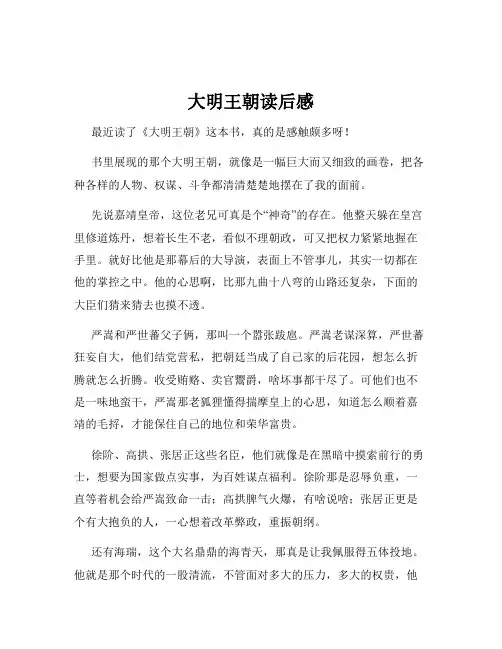 大明王朝读后感

最近读了《大明王朝》这本书，真的是感触颇多呀！

书里展现的那个大明王朝，就像是一幅巨大而又细致的画卷，把各种各样的人物、权谋、斗争都清清楚楚地摆在了我的面前。

先说嘉靖皇帝，这位老兄可真是个“神奇”的存在。他整天躲在皇宫里修道炼丹，想着长生不老，看似不理朝政，可又把权力紧紧地握在手里。就好比他是那幕后的大导演，表面上不管事儿，其实一切都在他的掌控之中。他的心思啊，比那九曲十八弯的山路还复杂，下面的大臣们猜来猜去也摸不透。

严嵩和严世蕃父子俩，那叫一个嚣张跋扈。严嵩老谋深算，严世蕃狂妄自大，他们结党营私，把朝廷当成了自己家的后花园，想怎么折腾就怎么折腾。收受贿赂、卖官鬻爵，啥坏事都干尽了。可他们也不是一味地蛮干，严嵩那老狐狸懂得揣摩皇上的心思，知道怎么顺着嘉靖的毛捋，才能保住自己的地位和荣华富贵。

徐阶、高拱、张居正这些名臣，他们就像是在黑暗中摸索前行的勇士，想要为国家做点实事，为百姓谋点福利。徐阶那是忍辱负重，一直等着机会给严嵩致命一击；高拱脾气火爆，有啥说啥；张居正更是个有大抱负的人，一心想着改革弊政，重振朝纲。

还有海瑞，这个大名鼎鼎的海青天，那真是让我佩服得五体投地。他就是那个时代的一股清流，不管面对多大的压力，多大的权贵，他